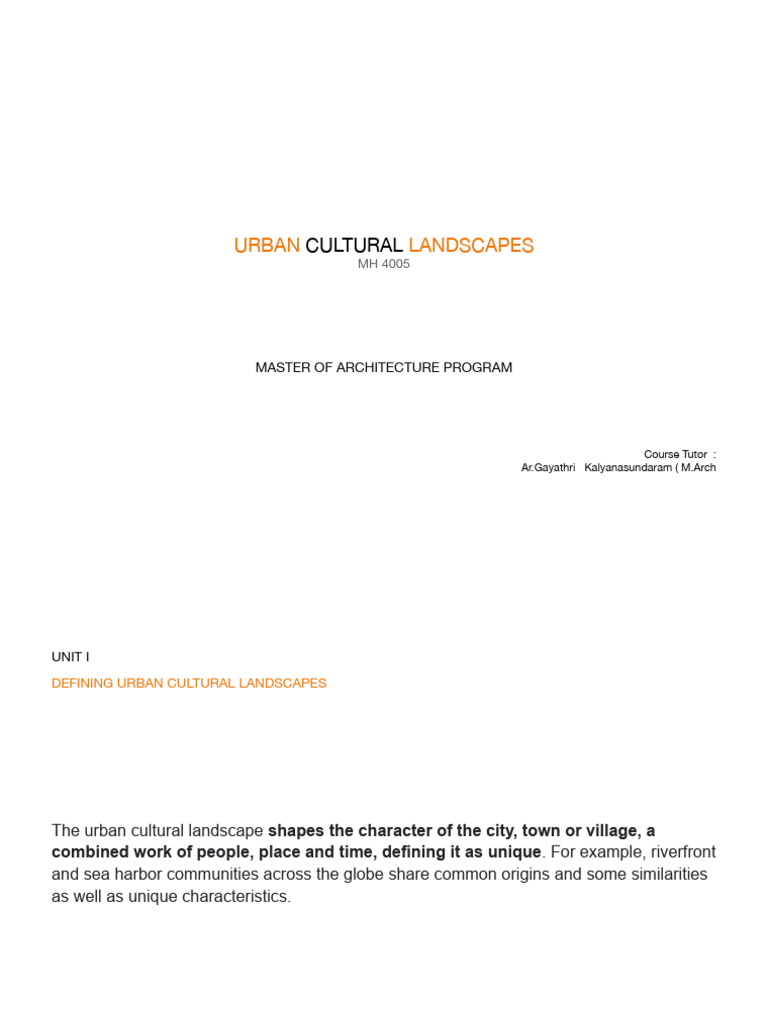 URBAN CULTURAL LANDSCAPES
MH 4005

MASTER OF ARCHITECTURE PROGRAM

Course Tutor :
Ar.Gayathri Kalyanasundaram ( M.Arch

UNIT I

DEFINING URBAN CULTURAL LANDSCAPES

The urban cultural landscape shapes the character of the city, town or village, a combined work of people, place and time, defining it as unique. For example, riverfront and sea harbor communities across the globe share common origins and some similarities as well as unique characteristics.